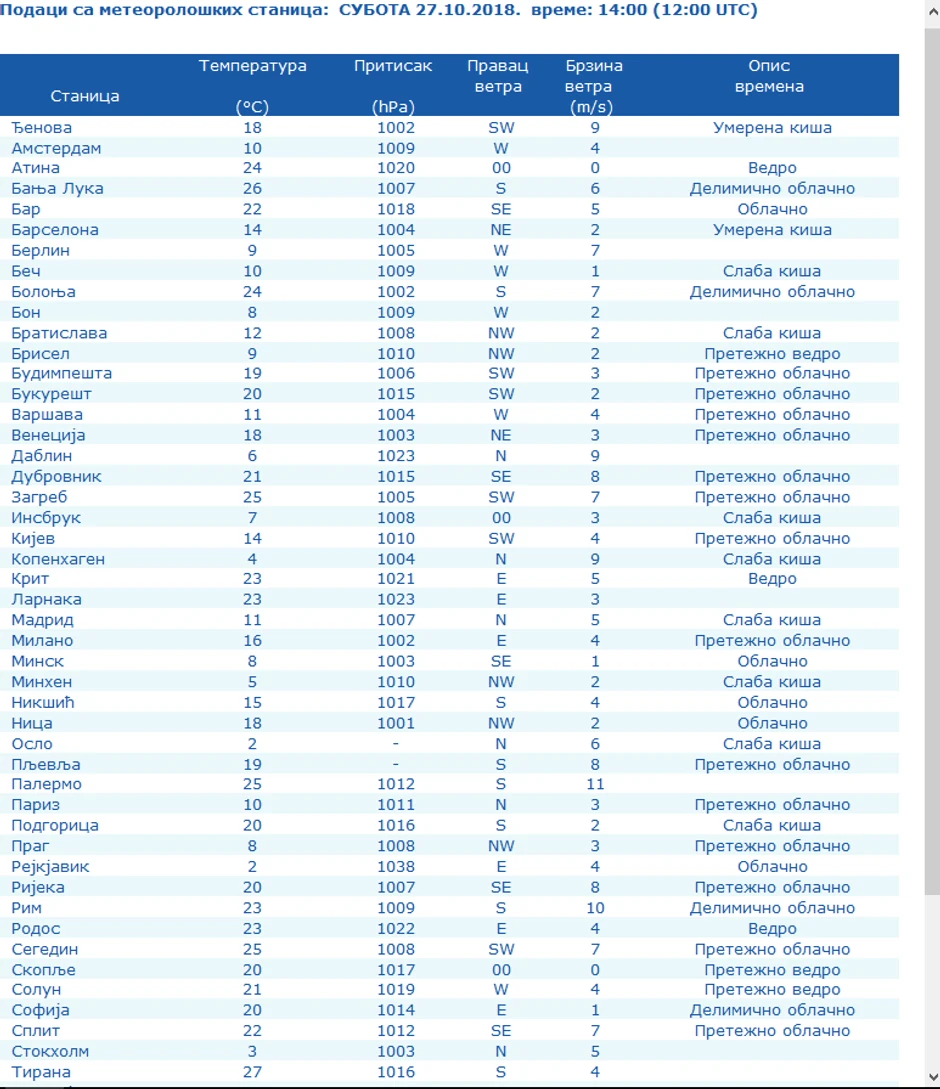 Подаци са метеоролошких станица: СУБОТА 27.10.2018. време: 14:00 (12:00 UTC)

| Станица | Температура (°C) | Притисак (hPa) | Правац ветра | Брзина ветра (m/s) | Опис времена |
|---|---|---|---|---|---|
| Ђенова | 18 | 1002 | SW | 9 | Умерена киша |
| Амстердам | 10 | 1009 | W | 4 | |
| Атина | 24 | 1020 | 00 | 0 | Ведро |
| Бања Лука | 26 | 1007 | S | 6 | Делимично облачно |
| Бар | 22 | 1018 | SE | 5 | Облачно |
| Барселона | 14 | 1004 | NE | 2 | Умерена киша |
| Берлин | 9 | 1005 | W | 7 | |
| Беч | 10 | 1009 | W | 1 | Слаба киша |
| Болоња | 24 | 1002 | S | 7 | Делимично облачно |
| Бон | 8 | 1009 | W | 2 | |
| Братислава | 12 | 1008 | NW | 2 | Слаба киша |
| Брисел | 9 | 1010 | NW | 2 | Претежно ведро |
| Будимпешта | 19 | 1006 | SW | 3 | Претежно облачно |
| Букурешт | 20 | 1015 | SW | 2 | Претежно облачно |
| Варшава | 11 | 1004 | W | 4 | Претежно облачно |
| Венеција | 18 | 1003 | NE | 3 | Претежно облачно |
| Даблин | 6 | 1023 | N | 9 | |
| Дубровник | 21 | 1015 | SE | 8 | Претежно облачно |
| Загреб | 25 | 1005 | SW | 7 | Претежно облачно |
| Инсбрук | 7 | 1008 | 00 | 3 | Слаба киша |
| Кијев | 14 | 1010 | SW | 4 | Претежно облачно |
| Копенхаген | 4 | 1004 | N | 9 | Слаба киша |
| Крит | 23 | 1021 | E | 5 | Ведро |
| Ларнака | 23 | 1023 | E | 3 | |
| Мадрид | 11 | 1007 | N | 5 | Слаба киша |
| Милано | 16 | 1002 | E | 4 | Претежно облачно |
| Минск | 8 | 1003 | SE | 1 | Облачно |
| Минхен | 5 | 1010 | NW | 2 | Слаба киша |
| Никшић | 15 | 1017 | S | 4 | Облачно |
| Ница | 18 | 1001 | NW | 2 | Облачно |
| Осло | 2 | - | N | 6 | Слаба киша |
| Пљевља | 19 | - | S | 8 | Претежно облачно |
| Палермо | 25 | 1012 | S | 11 | |
| Париз | 10 | 1011 | N | 3 | Претежно облачно |
| Подгорица | 20 | 1016 | S | 2 | Слаба киша |
| Праг | 8 | 1008 | NW | 3 | Претежно облачно |
| Рејкјавик | 2 | 1038 | E | 4 | Облачно |
| Ријека | 20 | 1007 | SE | 8 | Претежно облачно |
| Рим | 23 | 1009 | S | 10 | Делимично облачно |
| Родос | 23 | 1022 | E | 4 | Ведро |
| Сегедин | 25 | 1008 | SW | 7 | Претежно облачно |
| Скопље | 20 | 1017 | 00 | 0 | Претежно ведро |
| Солун | 21 | 1019 | W | 4 | Претежно ведро |
| Софија | 20 | 1014 | E | 1 | Делимично облачно |
| Сплит | 22 | 1012 | SE | 7 | Претежно облачно |
| Стокхолм | 3 | 1003 | N | 5 | |
| Тирана | 27 | 1016 | S | 4 | |